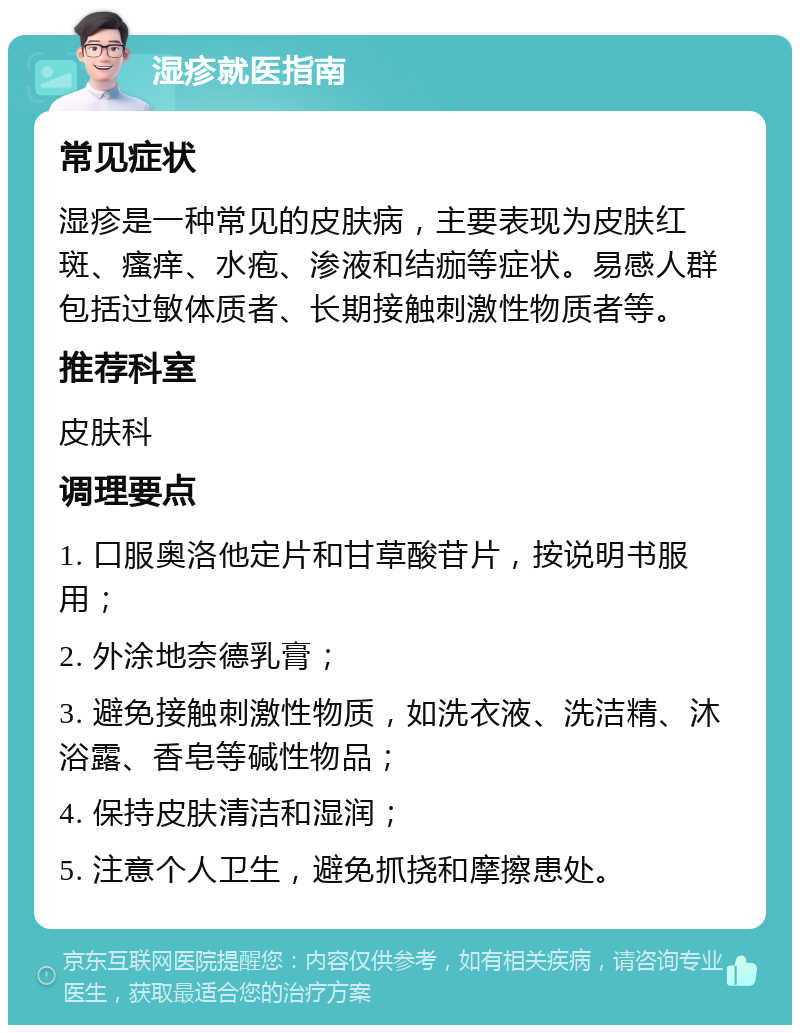 湿疹就医指南

常见症状

湿疹是一种常见的皮肤病，主要表现为皮肤红斑、瘙痒、水疱、渗液和结痂等症状。易感人群包括过敏体质者、长期接触刺激性物质者等。

推荐科室

皮肤科

调理要点

1. 口服奥洛他定片和甘草酸苷片，按说明书服用；

2. 外涂地奈德乳膏；

3. 避免接触刺激性物质，如洗衣液、洗洁精、沐浴露、香皂等碱性物品；

4. 保持皮肤清洁和湿润；

5. 注意个人卫生，避免抓挠和摩擦患处。

京东互联网医院提醒您：内容仅供参考，如有相关疾病，请咨询专业医生，获取最适合您的治疗方案